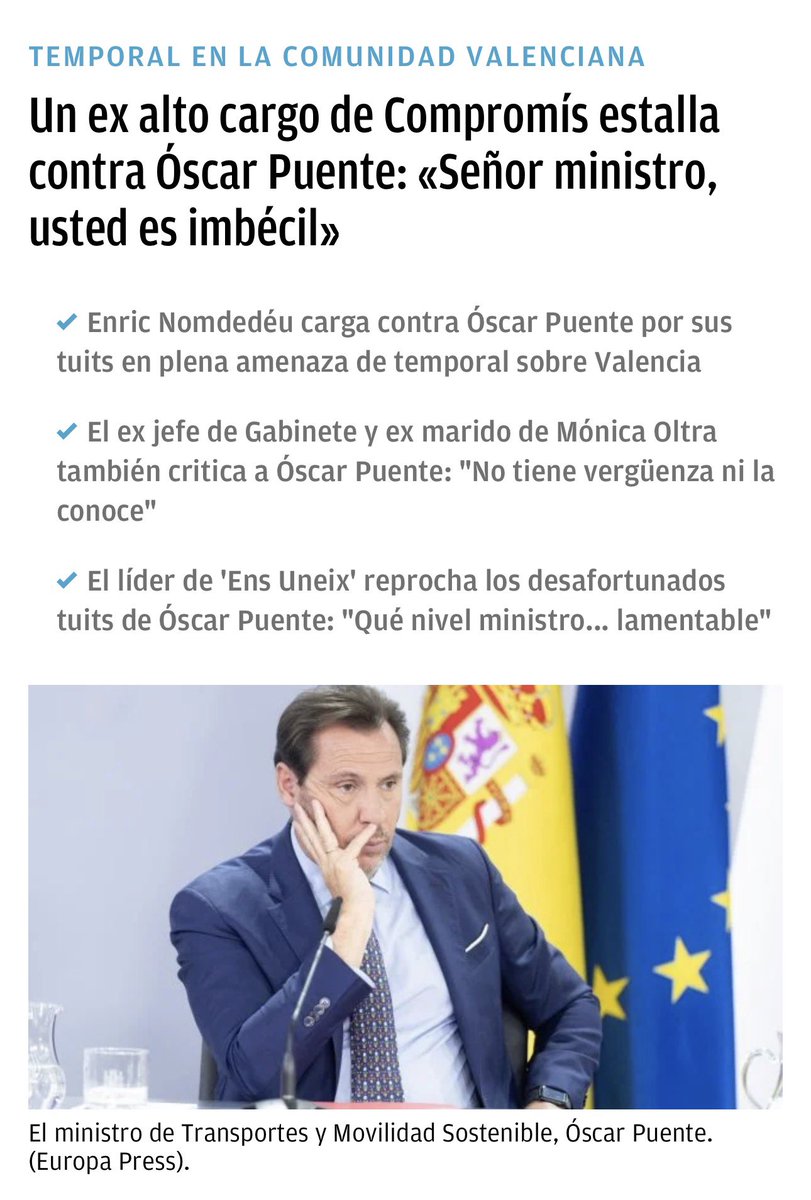 TEMPORAL EN LA COMUNIDAD VALENCIANA

Un ex alto cargo de Compromís estalla contra Óscar Puente: «Señor ministro, usted es imbécil»

✔ Enric Nomdedéu carga contra Óscar Puente por sus tuits en plena amenaza de temporal sobre Valencia

✔ El ex jefe de Gabinete y ex marido de Mónica Oltra también critica a Óscar Puente: "No tiene vergüenza ni la conoce"

✔ El líder de 'Ens Uneix' reprocha los desafortunados tuits de Óscar Puente: "Qué nivel ministro... lamentable"

El ministro de Transportes y Movilidad Sostenible, Óscar Puente. (Europa Press).